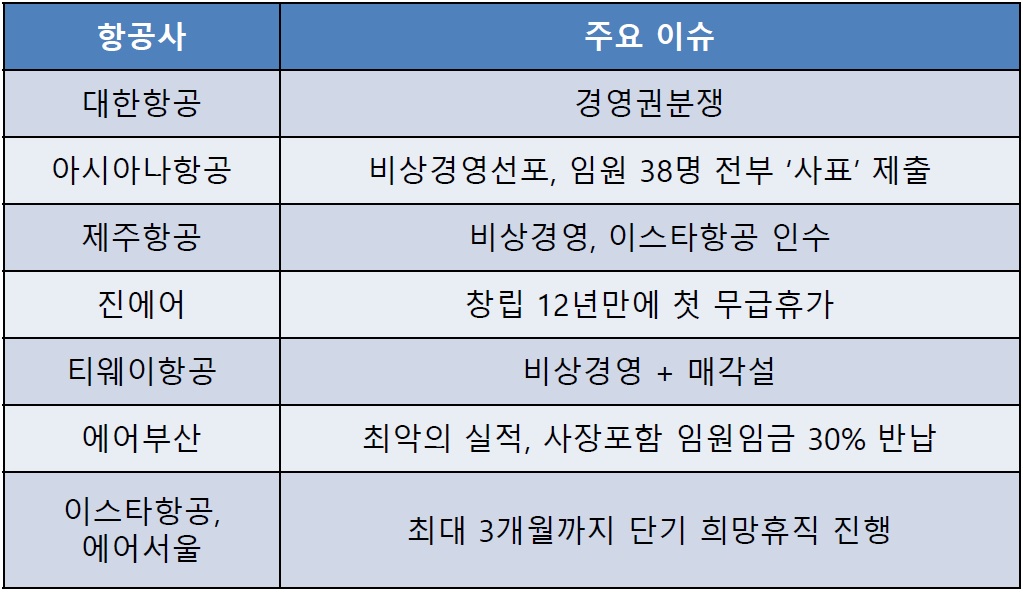 | 항공사 | 주요 이슈 |
|---|---|
| 대한항공 | 경영권분쟁 |
| 아시아나항공 | 비상경영선포, 임원 38명 전부 '사표' 제출 |
| 제주항공 | 비상경영, 이스타항공 인수 |
| 진에어 | 창립 12년만에 첫 무급휴가 |
| 티웨이항공 | 비상경영 + 매각설 |
| 에어부산 | 최악의 실적, 사장포함 임원임금 30% 반납 |
| 이스타항공, 에어서울 | 최대 3개월까지 단기 희망휴직 진행 |